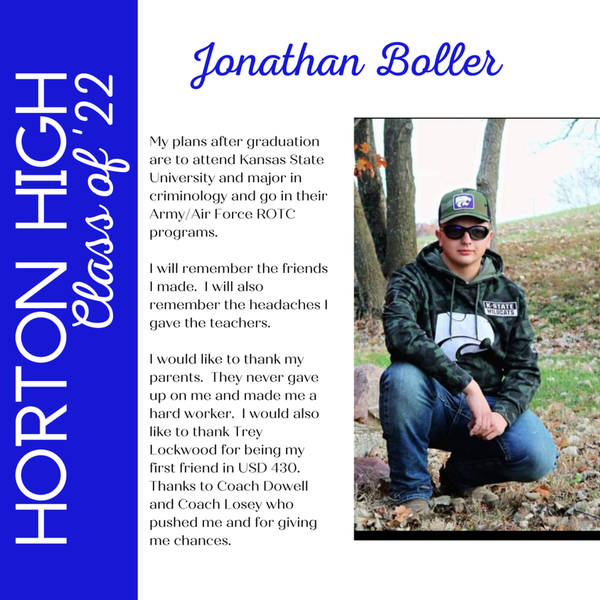 HORTON HIGH
Class of '22

Jonathan Boller

My plans after graduation are to attend Kansas State University and major in criminology and go in their Army/Air Force ROTC programs.

I will remember the friends I made. I will also remember the headaches I gave the teachers.

I would like to thank my parents. They never gave up on me and made me a hard worker. I would also like to thank Trey Lockwood for being my first friend in USD 430. Thanks to Coach Dowell and Coach Losey who pushed me and for giving me chances.

K-STATE WILDCATS